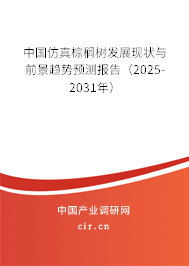 中国仿真棕榈树发展现状与前景趋势预测报告（2025-2031年）

中国产业调研网

cir.cn